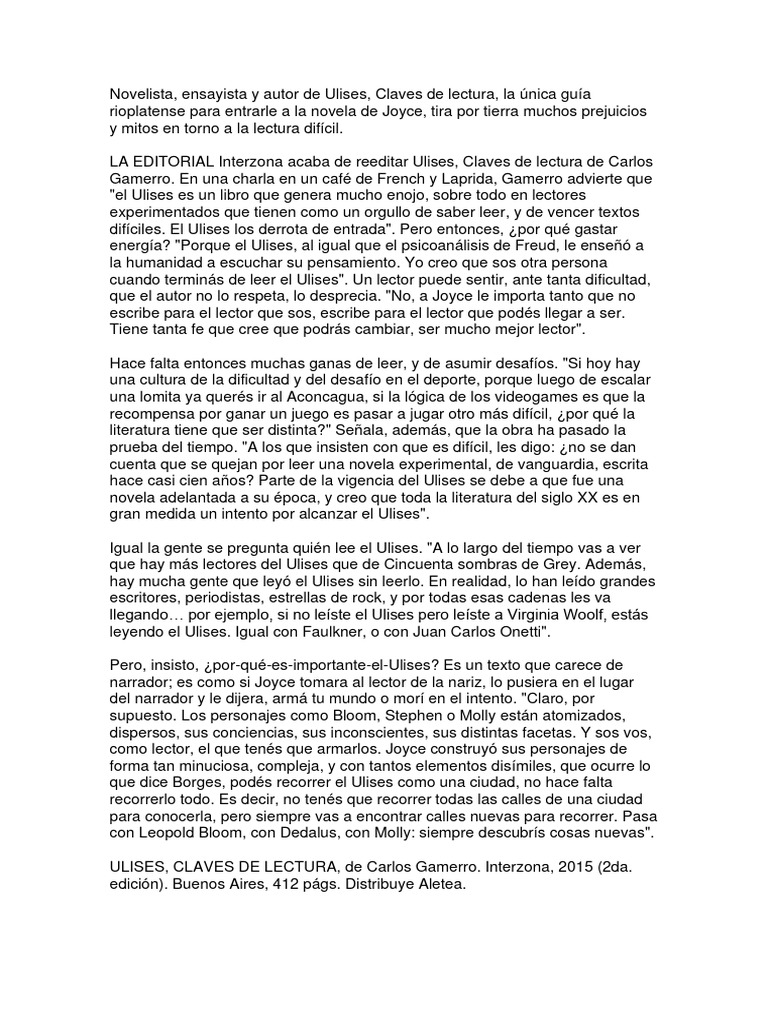 Novelista, ensayista y autor de Ulises, Claves de lectura, la única guía rioplatense para entrarle a la novela de Joyce, tira por tierra muchos prejuicios y mitos en torno a la lectura difícil.

LA EDITORIAL Interzona acaba de reeditar Ulises, Claves de lectura de Carlos Gamerro. En una charla en un café de French y Laprida, Gamerro advierte que "el Ulises es un libro que genera mucho enojo, sobre todo en lectores experimentados que tienen como un orgullo de saber leer, y de vencer textos difíciles. El Ulises los derrota de entrada". Pero entonces, ¿por qué gastar energía? "Porque el Ulises, al igual que el psicoanálisis de Freud, le enseñó a la humanidad a escuchar su pensamiento. Yo creo que sos otra persona cuando terminás de leer el Ulises". Un lector puede sentir, ante tanta dificultad, que el autor no lo respeta, lo desprecia. "No, a Joyce le importa tanto que no escribe para el lector que sos, escribe para el lector que podés llegar a ser. Tiene tanta fe que cree que podrás cambiar, ser mucho mejor lector".

Hace falta entonces muchas ganas de leer, y de asumir desafíos. "Si hoy hay una cultura de la dificultad y del desafío en el deporte, porque luego de escalar una lomita ya querés ir al Aconcagua, si la lógica de los videogames es que la recompensa por ganar un juego es pasar a jugar otro más difícil, ¿por qué la literatura tiene que ser distinta?" Señala, además, que la obra ha pasado la prueba del tiempo. "A los que insisten con que es difícil, les digo: ¿no se dan cuenta que se quejan por leer una novela experimental, de vanguardia, escrita hace casi cien años? Parte de la vigencia del Ulises se debe a que fue una novela adelantada a su época, y creo que toda la literatura del siglo XX es en gran medida un intento por alcanzar el Ulises".

Igual la gente se pregunta quién lee el Ulises. "A lo largo del tiempo vas a ver que hay más lectores del Ulises que de Cincuenta sombras de Grey. Además, hay mucha gente que leyó el Ulises sin leerlo. En realidad, lo han leído grandes escritores, periodistas, estrellas de rock, y por todas esas cadenas les va llegando… por ejemplo, si no leíste el Ulises pero leíste a Virginia Woolf, estás leyendo el Ulises. Igual con Faulkner, o con Juan Carlos Onetti".

Pero, insisto, ¿por-qué-es-importante-el-Ulises? Es un texto que carece de narrador; es como si Joyce tomara al lector de la nariz, lo pusiera en el lugar del narrador y le dijera, armá tu mundo o morí en el intento. "Claro, por supuesto. Los personajes como Bloom, Stephen o Molly están atomizados, dispersos, sus conciencias, sus inconscientes, sus distintas facetas. Y sos vos, como lector, el que tenés que armarlos. Joyce construyó sus personajes de forma tan minuciosa, compleja, y con tantos elementos disímiles, que ocurre lo que dice Borges, podés recorrer el Ulises como una ciudad, no hace falta recorrerlo todo. Es decir, no tenés que recorrer todas las calles de una ciudad para conocerla, pero siempre vas a encontrar calles nuevas para recorrer. Pasa con Leopold Bloom, con Dedalus, con Molly: siempre descubrís cosas nuevas".

ULISES, CLAVES DE LECTURA, de Carlos Gamerro. Interzona, 2015 (2da. edición). Buenos Aires, 412 págs. Distribuye Aletea.